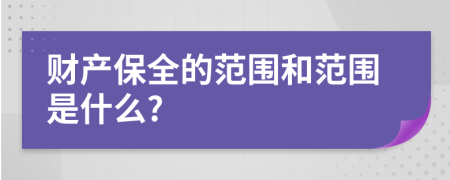 财产保全的范围和范围是什么?